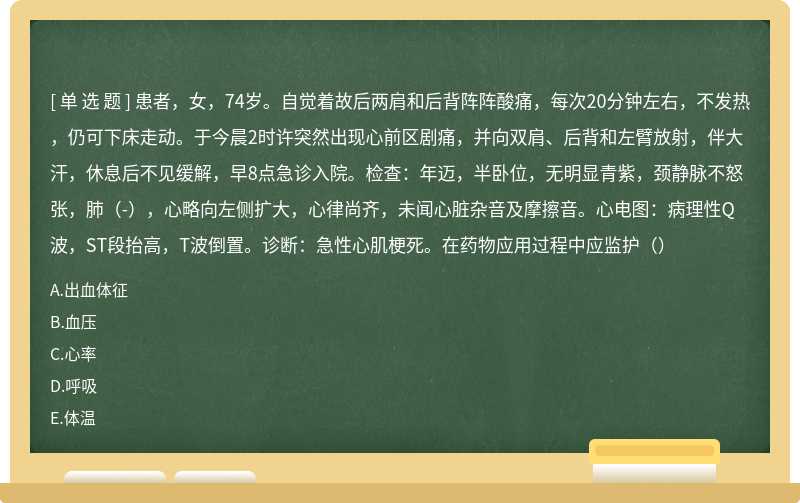 [ 单 选 题 ] 患者，女，74岁。自觉着故后两肩和后背阵阵酸痛，每次20分钟左右，不发热，仍可下床走动。于今晨2时许突然出现心前区剧痛，并向双肩、后背和左臂放射，伴大汗，休息后不见缓解，早8点急诊入院。检查：年迈，半卧位，无明显青紫，颈静脉不怒张，肺（-），心略向左侧扩大，心律尚齐，未闻心脏杂音及摩擦音。心电图：病理性Q波，ST段抬高，T波倒置。诊断：急性心肌梗死。在药物应用过程中应监护（）

A.出血体征

B.血压

C.心率

D.呼吸

E.体温